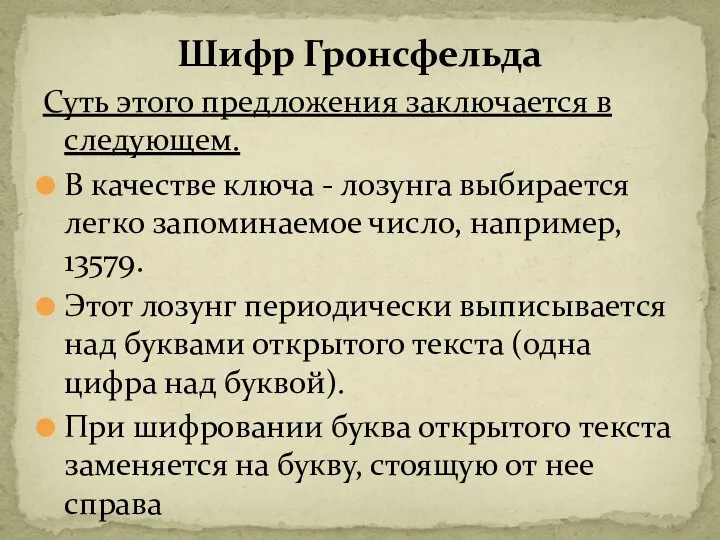 Шифр Гронсфельда

Суть этого предложения заключается в следующем.

В качестве ключа - лозунга выбирается легко запоминаемое число, например, 13579.

Этот лозунг периодически выписывается над буквами открытого текста (одна цифра над буквой).

При шифровании буква открытого текста заменяется на букву, стоящую от нее справа